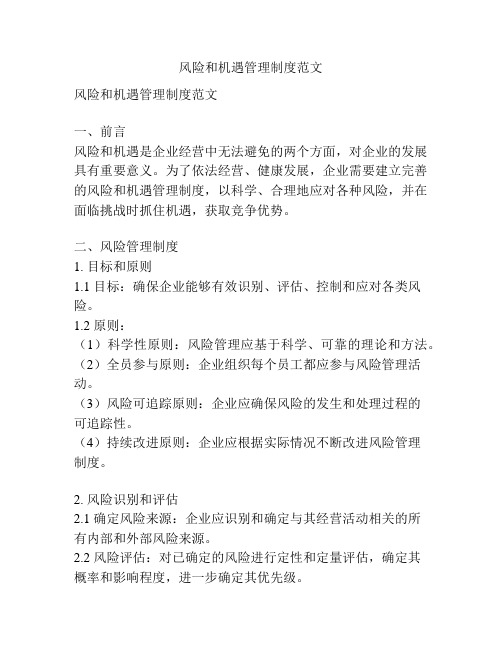 风险和机遇管理制度范文

风险和机遇管理制度范文

一、前言
风险和机遇是企业经营中无法避免的两个方面，对企业的发展具有重要意义。为了依法经营、健康发展，企业需要建立完善的风险和机遇管理制度，以科学、合理地应对各种风险，并在面临挑战时抓住机遇，获取竞争优势。

二、风险管理制度
1. 目标和原则
1.1 目标：确保企业能够有效识别、评估、控制和应对各类风险。
1.2 原则：
（1）科学性原则：风险管理应基于科学、可靠的理论和方法。
（2）全员参与原则：企业组织每个员工都应参与风险管理活动。
（3）风险可追踪原则：企业应确保风险的发生和处理过程的可追踪性。
（4）持续改进原则：企业应根据实际情况不断改进风险管理制度。

2. 风险识别和评估
2.1 确定风险来源：企业应识别和确定与其经营活动相关的所有内部和外部风险来源。
2.2 风险评估：对已确定的风险进行定性和定量评估，确定其概率和影响程度，进一步确定其优先级。